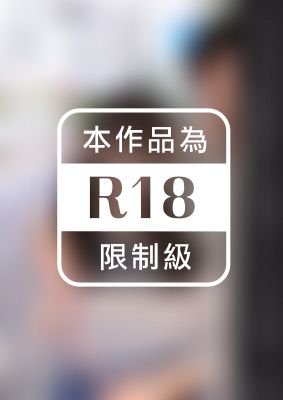 本作品為
R18
限制級